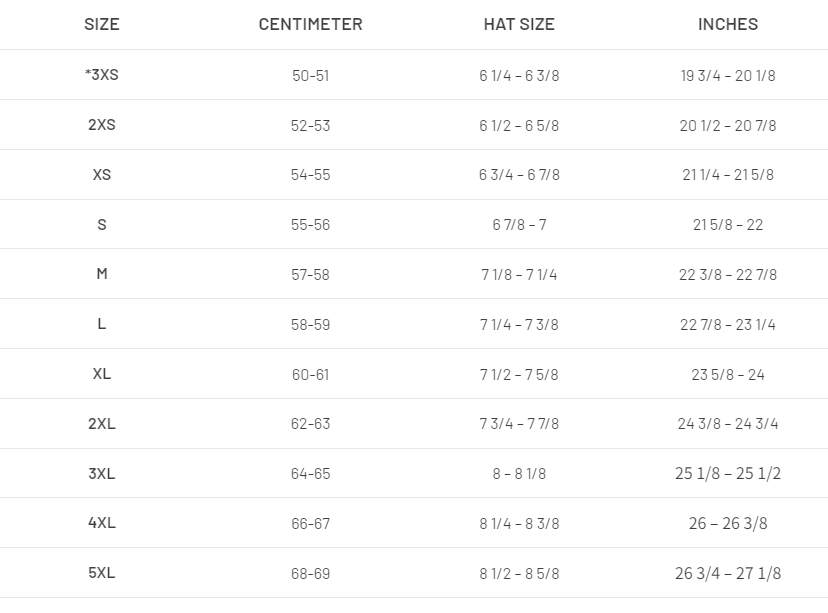 | SIZE | CENTIMETER | HAT SIZE | INCHES |
|---|---|---|---|
| *3XS | 50-51 | 6 1/4 - 6 3/8 | 19 3/4 - 20 1/8 |
| 2XS | 52-53 | 6 1/2 - 6 5/8 | 20 1/2 - 20 7/8 |
| XS | 54-55 | 6 3/4 - 6 7/8 | 21 1/4 - 21 5/8 |
| S | 55-56 | 6 7/8 - 7 | 21 5/8 - 22 |
| M | 57-58 | 7 1/8 - 7 1/4 | 22 3/8 - 22 7/8 |
| L | 58-59 | 7 1/4 - 7 3/8 | 22 7/8 - 23 1/4 |
| XL | 60-61 | 7 1/2 - 7 5/8 | 23 5/8 - 24 |
| 2XL | 62-63 | 7 3/4 - 7 7/8 | 24 3/8 - 24 3/4 |
| 3XL | 64-65 | 8 - 8 1/8 | 25 1/8 – 25 1/2 |
| 4XL | 66-67 | 8 1/4 - 8 3/8 | 26 – 26 3/8 |
| 5XL | 68-69 | 8 1/2 - 8 5/8 | 26 3/4 – 27 1/8 |